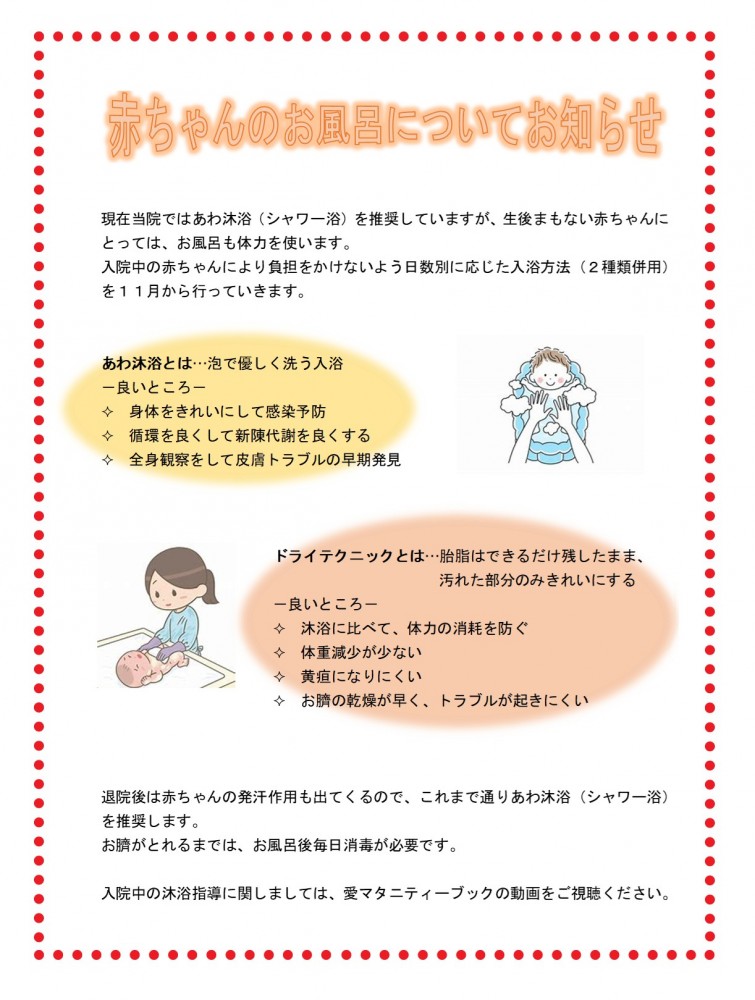 赤ちゃんのお風呂についてお知らせ

現在当院ではあわ沐浴（シャワー浴）を推奨していますが、生後まもない赤ちゃんにとっては、お風呂も体力を使います。
入院中の赤ちゃんにより負担をかけないよう日数別に応じた入浴方法（２種類併用）を１１月から行っていきます。

あわ沐浴とは…泡で優しく洗う入浴
ー良いところー
✧ 身体をきれいにして感染予防
✧ 循環を良くして新陳代謝を良くする
✧ 全身観察をして皮膚トラブルの早期発見

ドライテクニックとは…胎脂はできるだけ残したまま、汚れた部分のみきれいにする
ー良いところー
✧ 沐浴に比べて、体力の消耗を防ぐ
✧ 体重減少が少ない
✧ 黄疸になりにくい
✧ お臍の乾燥が早く、トラブルが起きにくい

退院後は赤ちゃんの発汗作用も出てくるので、これまで通りあわ沐浴（シャワー浴）を推奨します。
お臍がとれるまでは、お風呂後毎日消毒が必要です。

入院中の沐浴指導に関しましては、愛マタニティーブックの動画をご視聴ください。